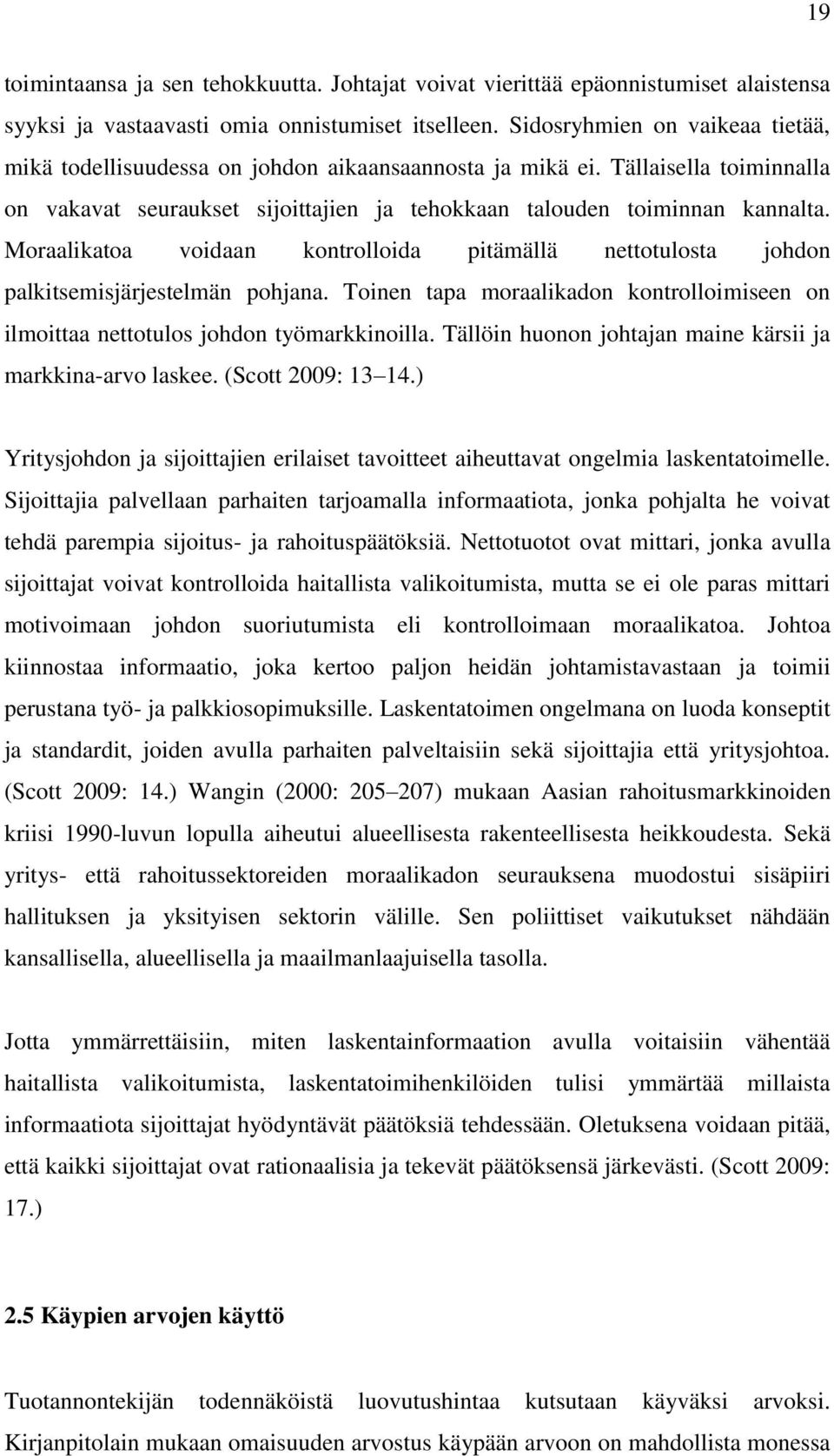 19

toimintaansa ja sen tehokkuutta. Johtajat voivat vierittää epäonnistumiset alaistensa syyksi ja vastaavasti omia onnistumiset itselleen. Sidosryhmien on vaikeaa tietää, mikä todellisuudessa on johdon aikaansaannosta ja mikä ei. Tällaisella toiminnalla on vakavat seuraukset sijoittajien ja tehokkaan talouden toiminnan kannalta. Moraalikatoa voidaan kontrolloida pitämällä nettotulosta johdon palkitsemisjärjestelmän pohjana. Toinen tapa moraalikadon kontrolloimiseen on ilmoittaa nettotulos johdon työmarkkinoilla. Tällöin huonon johtajan maine kärsii ja markkina-arvo laskee. (Scott 2009: 13 14.)

Yritysjohdon ja sijoittajien erilaiset tavoitteet aiheuttavat ongelmia laskentatoimelle. Sijoittajia palvellaan parhaiten tarjoamalla informaatiota, jonka pohjalta he voivat tehdä parempia sijoitus- ja rahoituspäätöksiä. Nettotuotot ovat mittari, jonka avulla sijoittajat voivat kontrolloida haitallista valikoitumista, mutta se ei ole paras mittari motivoimaan johdon suoriutumista eli kontrolloimaan moraalikatoa. Johtoa kiinnostaa informaatio, joka kertoo paljon heidän johtamistavastaan ja toimii perustana työ- ja palkkiosopimuksille. Laskentatoimen ongelmana on luoda konseptit ja standardit, joiden avulla parhaiten palveltaisiin sekä sijoittajia että yritysjohtoa. (Scott 2009: 14.) Wangin (2000: 205 207) mukaan Aasian rahoitusmarkkinoiden kriisi 1990-luvun lopulla aiheutui alueellisesta rakenteellisesta heikkoudesta. Sekä yritys- että rahoitussektoreiden moraalikadon seurauksena muodostui sisäpiiri hallituksen ja yksityisen sektorin välille. Sen poliittiset vaikutukset nähdään kansallisella, alueellisella ja maailmanlaajuisella tasolla.

Jotta ymmärrettäisiin, miten laskentainformaation avulla voitaisiin vähentää haitallista valikoitumista, laskentatoimihenkilöiden tulisi ymmärtää millaista informaatiota sijoittajat hyödyntävät päätöksiä tehdessään. Oletuksena voidaan pitää, että kaikki sijoittajat ovat rationaalisia ja tekevät päätöksensä järkevästi. (Scott 2009: 17.)

2.5 Käypien arvojen käyttö

Tuotannontekijän todennäköistä luovutushintaa kutsutaan käyväksi arvoksi. Kirjanpitolain mukaan omaisuuden arvostus käypään arvoon on mahdollista monessa